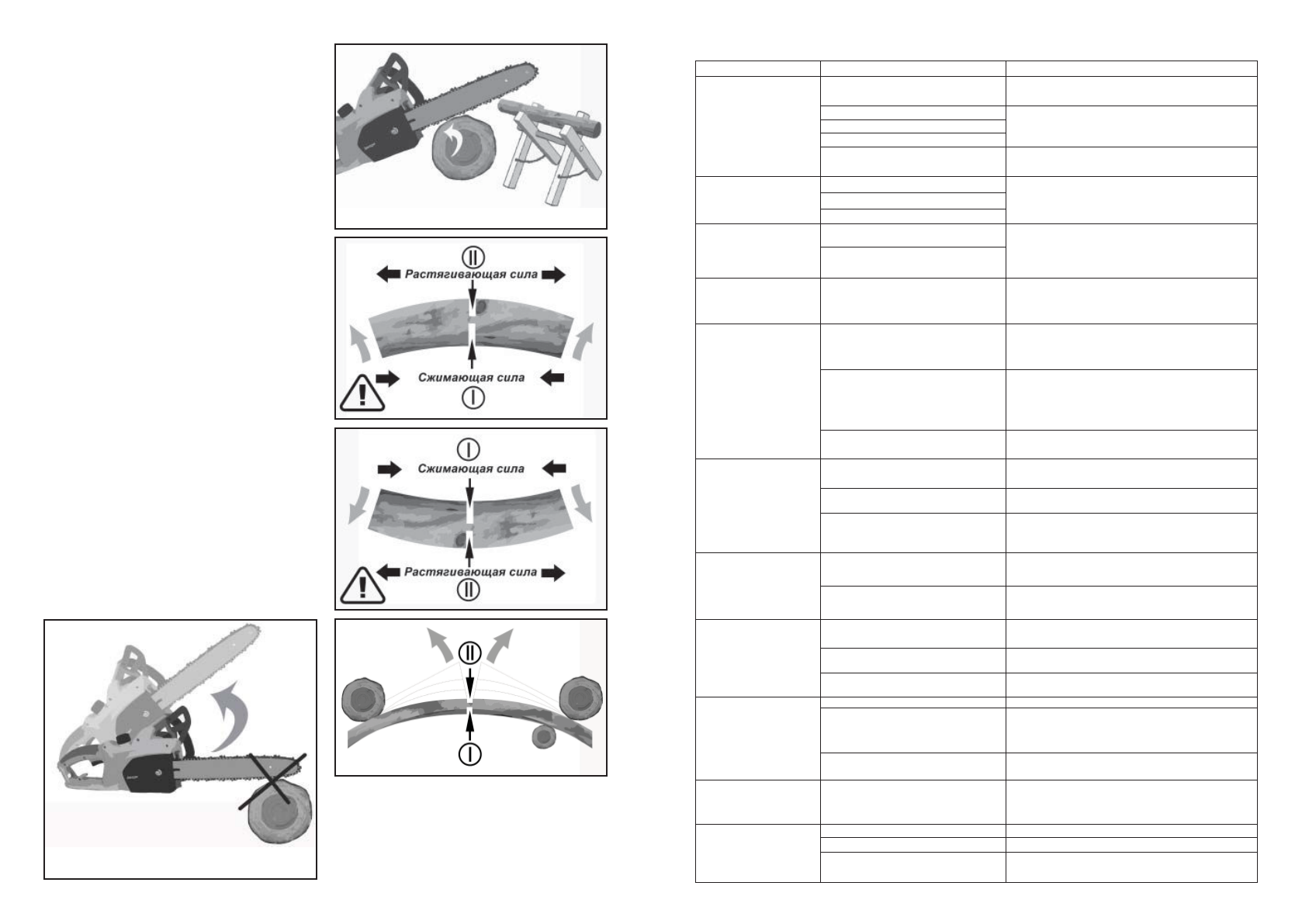 II
Растягивающая сила
Сжимающая сила
I

I
Сжимающая сила
Растягивающая сила
II

II
I